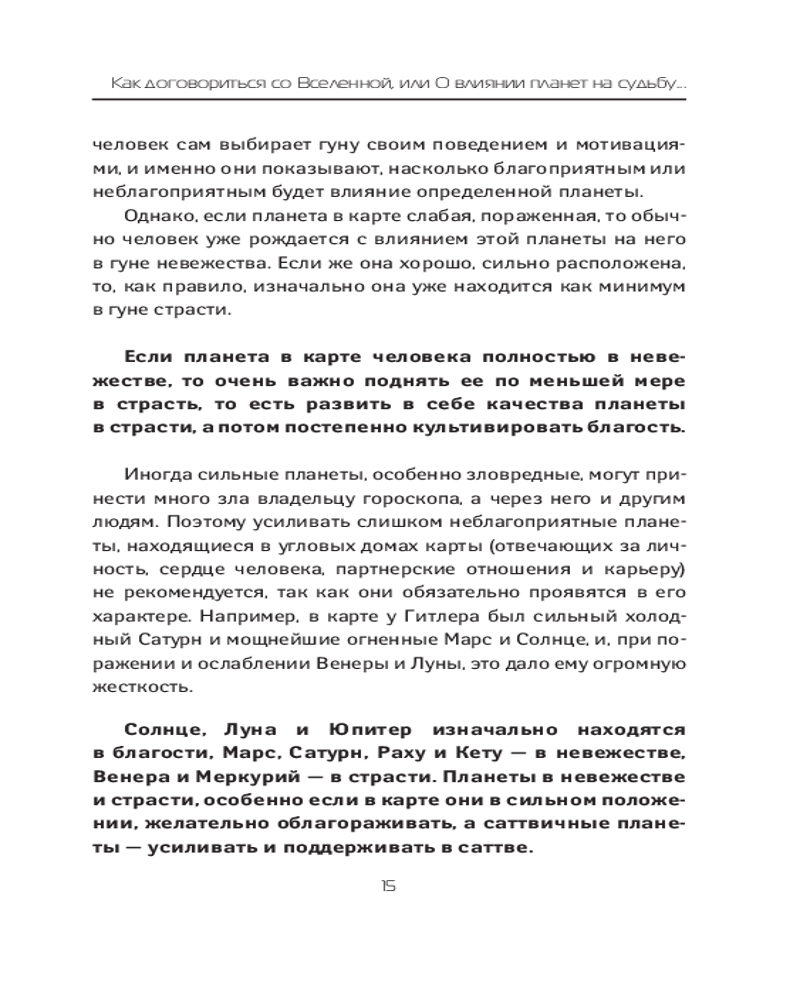 Как договориться со Вселенной, или О влиянии планет на судьбу...

человек сам выбирает гуну своим поведением и мотивациями, и именно они показывают, насколько благоприятным или неблагоприятным будет влияние определенной планеты.

Однако, если планета в карте слабая, пораженная, то обычно человек уже рождается с влиянием этой планеты на него в гуне невежества. Если же она хорошо, сильно расположена, то, как правило, изначально она уже находится как минимум в гуне страсти.

Если планета в карте человека полностью в невежестве, то очень важно поднять ее по меньшей мере в страсть, то есть развить в себе качества планеты в страсти, а потом постепенно культивировать благость.

Иногда сильные планеты, особенно зловредные, могут принести много зла владельцу гороскопа, а через него и другим людям. Поэтому усиливать слишком неблагоприятные планеты, находящиеся в угловых домах карты (отвечающих за личность, сердце человека, партнерские отношения и карьеру) не рекомендуется, так как они обязательно проявятся в его характере. Например, в карте у Гитлера был сильный холодный Сатурн и мощнейшие огненные Марс и Солнце, и, при поражении и ослаблении Венеры и Луны, это дало ему огромную жесткость.

Солнце, Луна и Юпитер изначально находятся в благости, Марс, Сатурн, Раху и Кету — в невежестве, Венера и Меркурий — в страсти. Планеты в невежестве и страсти, особенно если в карте они в сильном положении, желательно облагораживать, а саттвичные планеты — усиливать и поддерживать в саттве.

15